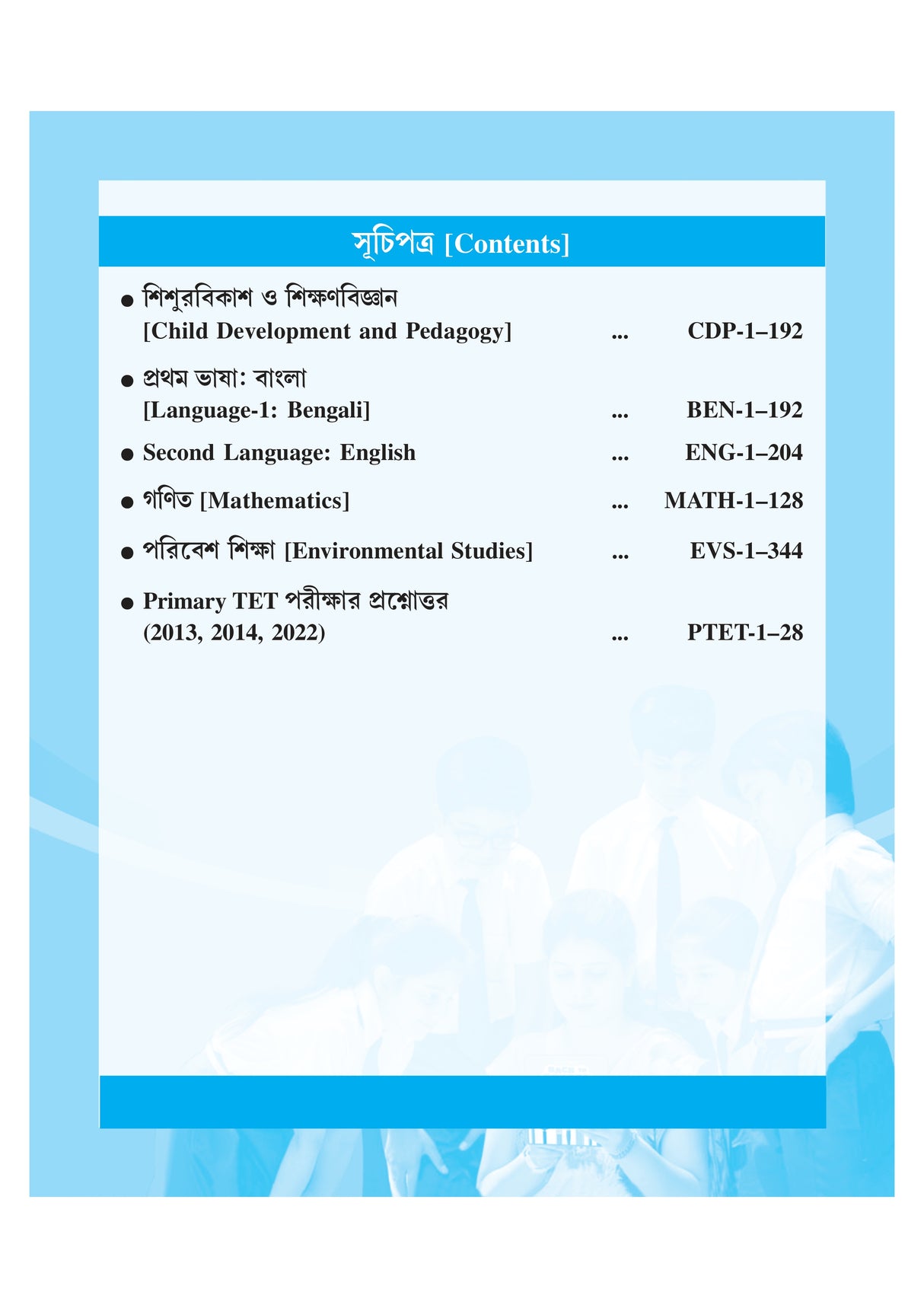 সূচিপত্র [Contents]

● শিশুরবিকাশ ও শিক্ষণবিজ্ঞান [Child Development and Pedagogy] ... CDP-1–192

● প্রথম ভাষা: বাংলা [Language-1: Bengali] ... BEN-1–192

● Second Language: English ... ENG-1–204

● গণিত [Mathematics] ... MATH-1–128

● পরিবেশ শিক্ষা [Environmental Studies] ... EVS-1–344

● Primary TET পরীক্ষার প্রশ্নোত্তর (2013, 2014, 2022) ... PTET-1–28